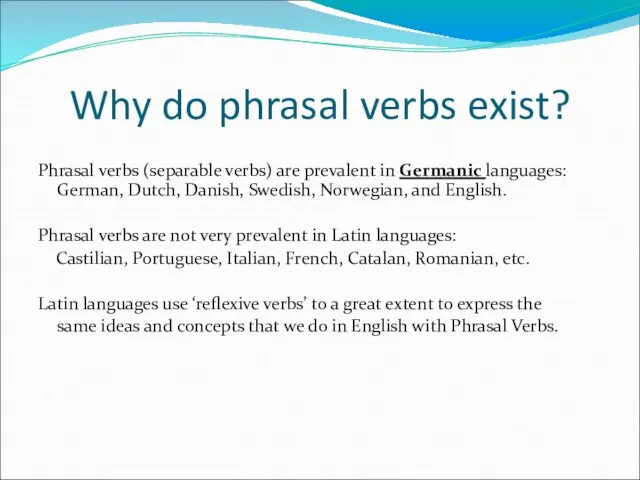 Why do phrasal verbs exist?

Phrasal verbs (separable verbs) are prevalent in Germanic languages: German, Dutch, Danish, Swedish, Norwegian, and English.

Phrasal verbs are not very prevalent in Latin languages: Castilian, Portuguese, Italian, French, Catalan, Romanian, etc.

Latin languages use ‘reflexive verbs’ to a great extent to express the same ideas and concepts that we do in English with Phrasal Verbs.